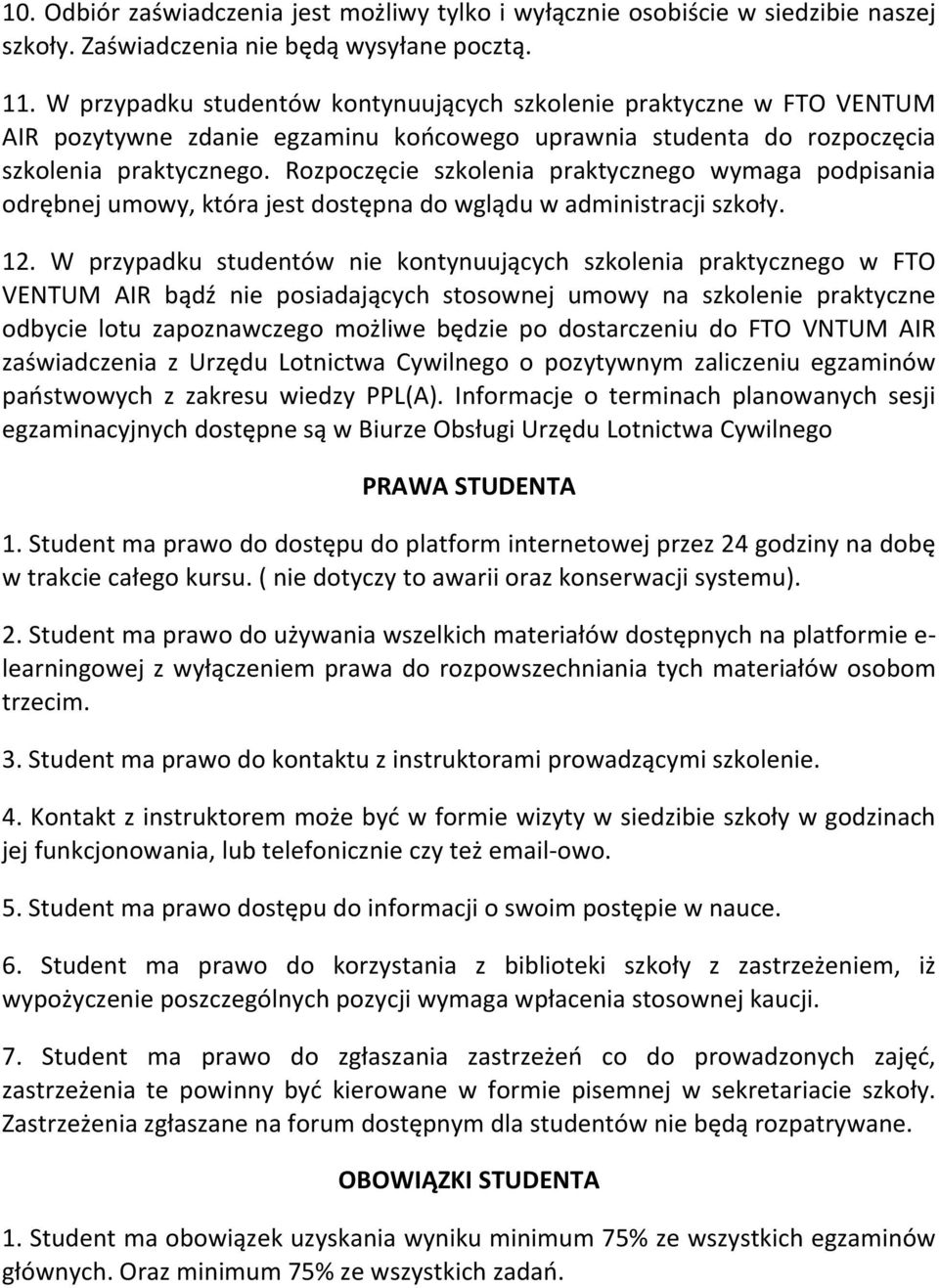 10. Odbiór zaświadczenia jest możliwy tylko i wyłącznie osobiście w siedzibie naszej szkoły. Zaświadczenia nie będą wysyłane pocztą.

11. W przypadku studentów kontynuujących szkolenie praktyczne w FTO VENTUM AIR pozytywne zdanie egzaminu końcowego uprawnia studenta do rozpoczęcia szkolenia praktycznego. Rozpoczęcie szkolenia praktycznego wymaga podpisania odrębnej umowy, która jest dostępna do wglądu w administracji szkoły.

12. W przypadku studentów nie kontynuujących szkolenia praktycznego w FTO VENTUM AIR bądź nie posiadających stosownej umowy na szkolenie praktyczne odbycie lotu zapoznawczego możliwe będzie po dostarczeniu do FTO VNTUM AIR zaświadczenia z Urzędu Lotnictwa Cywilnego o pozytywnym zaliczeniu egzaminów państwowych z zakresu wiedzy PPL(A). Informacje o terminach planowanych sesji egzaminacyjnych dostępne są w Biurze Obsługi Urzędu Lotnictwa Cywilnego

PRAWA STUDENTA

1. Student ma prawo do dostępu do platform internetowej przez 24 godziny na dobę w trakcie całego kursu. ( nie dotyczy to awarii oraz konserwacji systemu).

2. Student ma prawo do używania wszelkich materiałów dostępnych na platformie e-learningowej z wyłączeniem prawa do rozpowszechniania tych materiałów osobom trzecim.

3. Student ma prawo do kontaktu z instruktorami prowadzącymi szkolenie.

4. Kontakt z instruktorem może być w formie wizyty w siedzibie szkoły w godzinach jej funkcjonowania, lub telefonicznie czy też email-owo.

5. Student ma prawo dostępu do informacji o swoim postępie w nauce.

6. Student ma prawo do korzystania z biblioteki szkoły z zastrzeżeniem, iż wypożyczenie poszczególnych pozycji wymaga wpłacenia stosownej kaucji.

7. Student ma prawo do zgłaszania zastrzeżeń co do prowadzonych zajęć, zastrzeżenia te powinny być kierowane w formie pisemnej w sekretariacie szkoły. Zastrzeżenia zgłaszane na forum dostępnym dla studentów nie będą rozpatrywane.

OBOWIĄZKI STUDENTA

1. Student ma obowiązek uzyskania wyniku minimum 75% ze wszystkich egzaminów głównych. Oraz minimum 75% ze wszystkich zadań.